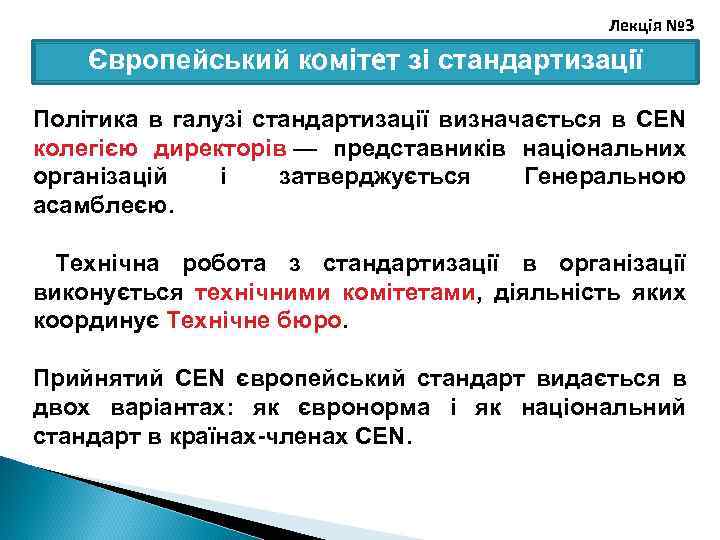 Лекція №3

Європейський комітет зі стандартизації

Політика в галузі стандартизації визначається в CEN колегією директорів — представників національних організацій і затверджується Генеральною асамблеєю.

Технічна робота з стандартизації в організації виконується технічними комітетами, діяльність яких координує Технічне бюро.

Прийнятий CEN європейський стандарт видається в двох варіантах: як євронорма і як національний стандарт в країнах-членах CEN.